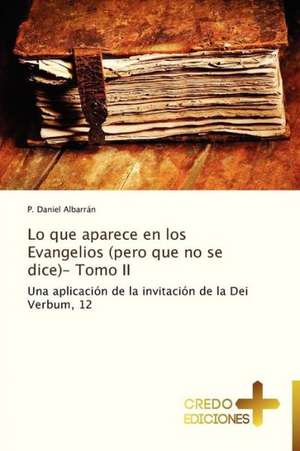 P. Daniel Albarrán

Lo que aparece en los Evangelios (pero que no se dice)- Tomo II

Una aplicación de la invitación de la Dei Verbum, 12

CREDO
EDICIONES